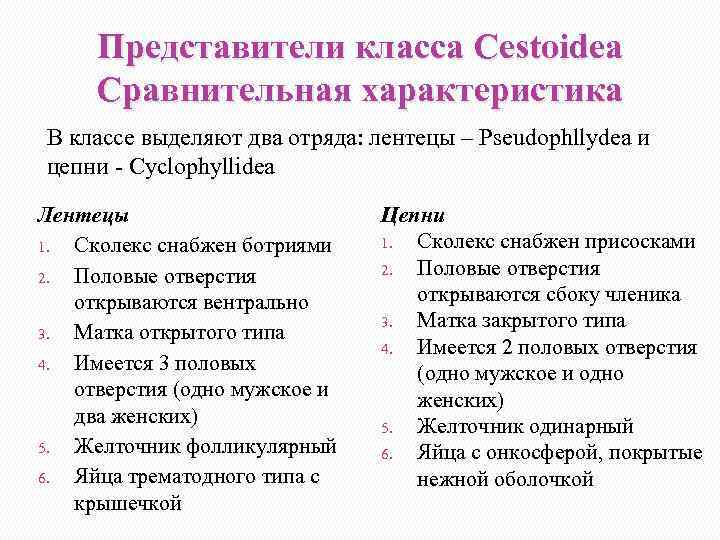 Представители класса Cestoidea
Сравнительная характеристика

В классе выделяют два отряда: лентецы – Pseudophllydea и цепни - Cyclophyllidea

Лентецы
1. Сколекс снабжен ботриями
2. Половые отверстия открываются вентрально
3. Матка открытого типа
4. Имеется 3 половых отверстия (одно мужское и два женских)
5. Желточник фолликулярный
6. Яйца трематодного типа с крышечкой

Цепни
1. Сколекс снабжен присосками
2. Половые отверстия открываются сбоку членика
3. Матка закрытого типа
4. Имеется 2 половых отверстия (одно мужское и одно женских)
5. Желточник одинарный
6. Яйца с онкосферой, покрытые нежной оболочкой